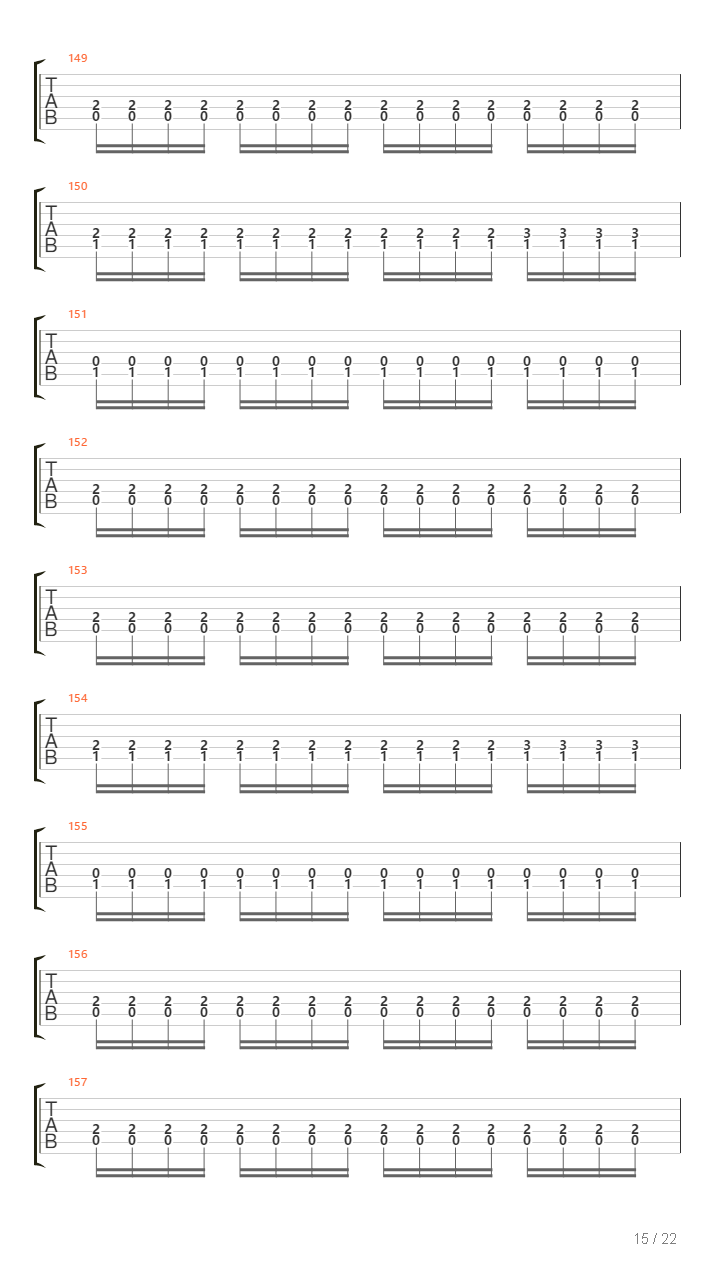 149
T
A
B
2 2 2 2 2 2 2 2 2 2 2 2 2 2 2 2
0 0 0 0 0 0 0 0 0 0 0 0 0 0 0 0

150
T
A
B
2 2 2 2 2 2 2 2 2 2 2 2 3 3 3 3
1 1 1 1 1 1 1 1 1 1 1 1 1 1 1 1

151
T
A
B
0 0 0 0 0 0 0 0 0 0 0 0 0 0 0 0
1 1 1 1 1 1 1 1 1 1 1 1 1 1 1 1

152
T
A
B
2 2 2 2 2 2 2 2 2 2 2 2 2 2 2 2
0 0 0 0 0 0 0 0 0 0 0 0 0 0 0 0

153
T
A
B
2 2 2 2 2 2 2 2 2 2 2 2 2 2 2 2
0 0 0 0 0 0 0 0 0 0 0 0 0 0 0 0

154
T
A
B
2 2 2 2 2 2 2 2 2 2 2 2 3 3 3 3
1 1 1 1 1 1 1 1 1 1 1 1 1 1 1 1

155
T
A
B
0 0 0 0 0 0 0 0 0 0 0 0 0 0 0 0
1 1 1 1 1 1 1 1 1 1 1 1 1 1 1 1

156
T
A
B
2 2 2 2 2 2 2 2 2 2 2 2 2 2 2 2
0 0 0 0 0 0 0 0 0 0 0 0 0 0 0 0

157
T
A
B
2 2 2 2 2 2 2 2 2 2 2 2 2 2 2 2
0 0 0 0 0 0 0 0 0 0 0 0 0 0 0 0

15 / 22